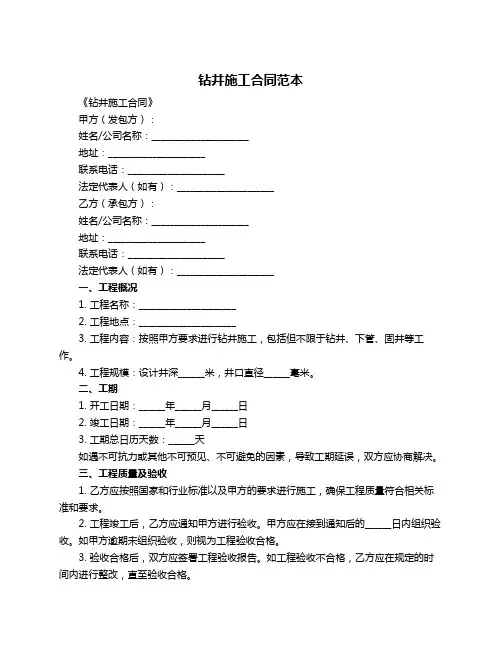 钻井施工合同范本

《钻井施工合同》

甲方（发包方）：

姓名/公司名称：____________________

地址：____________________

联系电话：____________________

法定代表人（如有）：____________________

乙方（承包方）：

姓名/公司名称：____________________

地址：____________________

联系电话：____________________

法定代表人（如有）：____________________

一、工程概况

1. 工程名称：____________________

2. 工程地点：____________________

3. 工程内容：按照甲方要求进行钻井施工，包括但不限于钻井、下管、固井等工作。

4. 工程规模：设计井深_____米，井口直径_____毫米。

二、工期

1. 开工日期：_____年_____月_____日

2. 竣工日期：_____年_____月_____日

3. 工期总日历天数：_____天

如遇不可抗力或其他不可预见、不可避免的因素，导致工期延误，双方应协商解决。

三、工程质量及验收

1. 乙方应按照国家和行业标准以及甲方的要求进行施工，确保工程质量符合相关标准和要求。

2. 工程竣工后，乙方应通知甲方进行验收。甲方应在接到通知后的_____日内组织验收。如甲方逾期未组织验收，则视为工程验收合格。

3. 验收合格后，双方应签署工程验收报告。如工程验收不合格，乙方应在规定的时间内进行整改，直至验收合格。